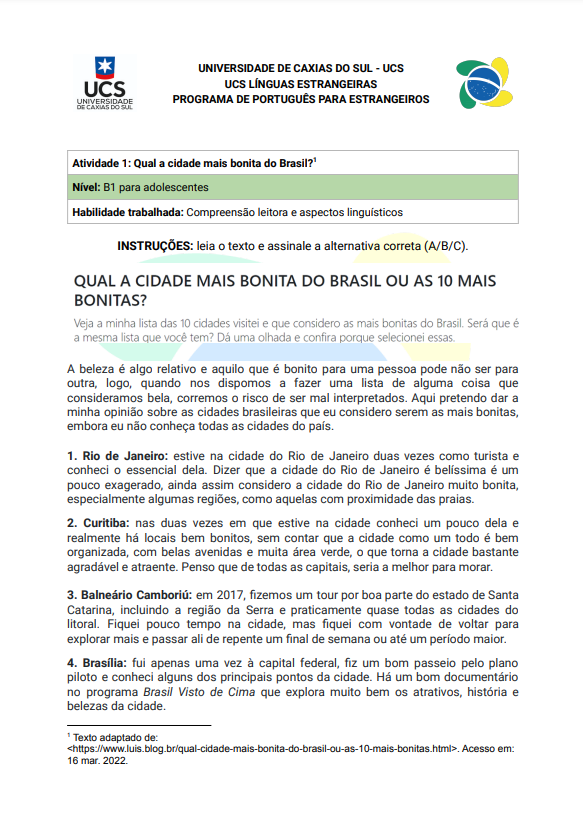 UCS
UNIVERSIDADE DE CAXIAS DO SUL

UNIVERSIDADE DE CAXIAS DO SUL - UCS
UCS LÍNGUAS ESTRANGEIRAS
PROGRAMA DE PORTUGUÊS PARA ESTRANGEIROS

| Atividade 1: Qual a cidade mais bonita do Brasil?$^1$ |
|---|
| Nível: B1 para adolescentes |
| Habilidade trabalhada: Compreensão leitora e aspectos linguísticos |

INSTRUÇÕES: leia o texto e assinale a alternativa correta (A/B/C).

QUAL A CIDADE MAIS BONITA DO BRASIL OU AS 10 MAIS BONITAS?

Veja a minha lista das 10 cidades visitei e que considero as mais bonitas do Brasil. Será que é a mesma lista que você tem? Dá uma olhada e confira porque selecionei essas.

A beleza é algo relativo e aquilo que é bonito para uma pessoa pode não ser para outra, logo, quando nos dispomos a fazer uma lista de alguma coisa que consideramos bela, corremos o risco de ser mal interpretados. Aqui pretendo dar a minha opinião sobre as cidades brasileiras que eu considero serem as mais bonitas, embora eu não conheça todas as cidades do país.

1. Rio de Janeiro: estive na cidade do Rio de Janeiro duas vezes como turista e conheci o essencial dela. Dizer que a cidade do Rio de Janeiro é belíssima é um pouco exagerado, ainda assim considero a cidade do Rio de Janeiro muito bonita, especialmente algumas regiões, como aquelas com proximidade das praias.

2. Curitiba: nas duas vezes em que estive na cidade conheci um pouco dela e realmente há locais bem bonitos, sem contar que a cidade como um todo é bem organizada, com belas avenidas e muita área verde, o que torna a cidade bastante agradável e atraente. Penso que de todas as capitais, seria a melhor para morar.

3. Balneário Camboriú: em 2017, fizemos um tour por boa parte do estado de Santa Catarina, incluindo a região da Serra e praticamente quase todas as cidades do litoral. Fiquei pouco tempo na cidade, mas fiquei com vontade de voltar para explorar mais e passar ali de repente um final de semana ou até um período maior.

4. Brasília: fui apenas uma vez à capital federal, fiz um bom passeio pelo plano piloto e conheci alguns dos principais pontos da cidade. Há um bom documentário no programa Brasil Visto de Cima que explora muito bem os atrativos, história e belezas da cidade.

$^1$ Texto adaptado de: <https://www.luis.blog.br/qual-cidade-mais-bonita-do-brasil-ou-as-10-mais-bonitas.html>. Acesso em: 16 mar. 2022.